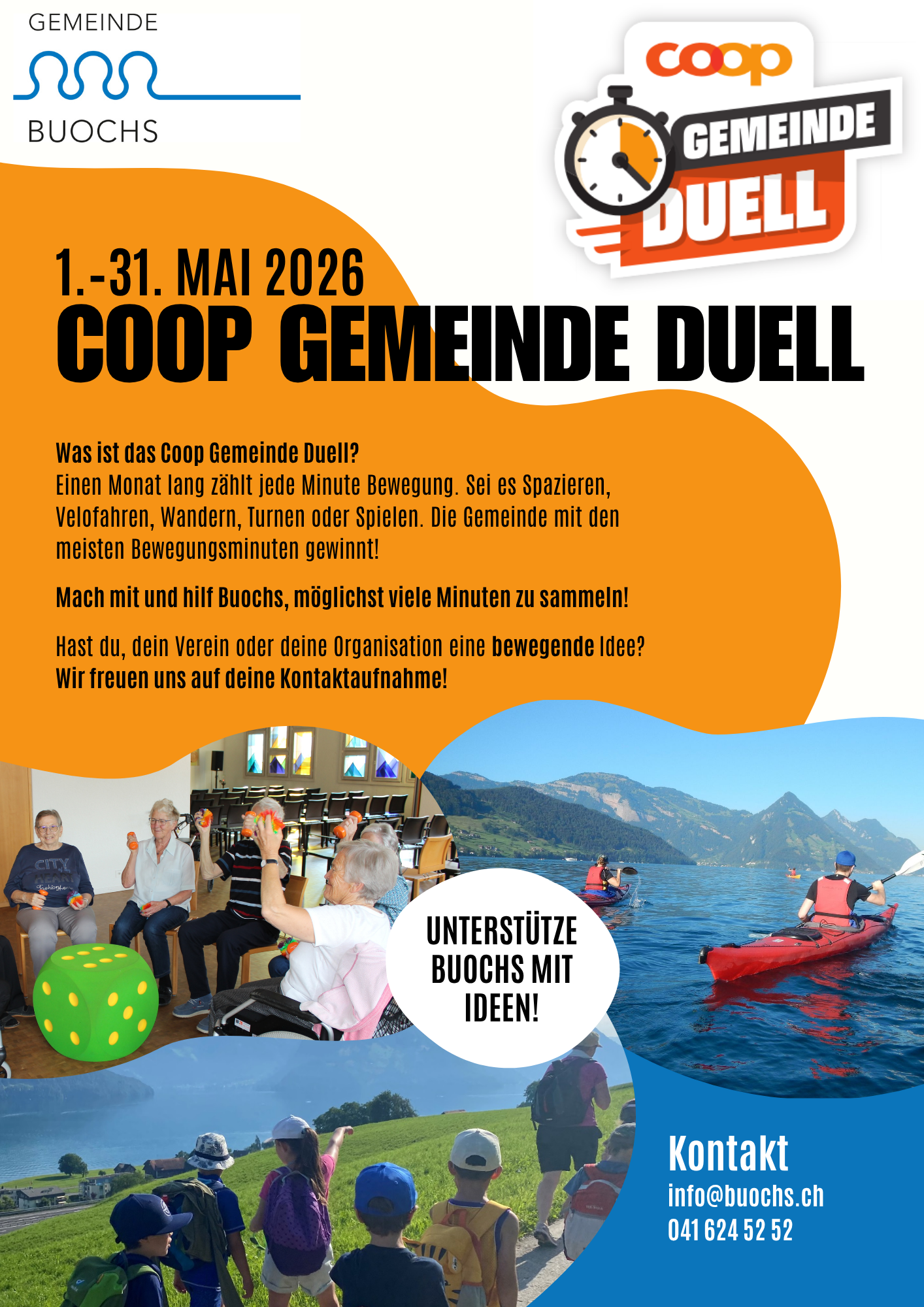 GEMEINDE
BUOCHS

coop
GEMEINDE
DUELL

1.-31. MAI 2026
COOP GEMEINDE DUELL

Was ist das Coop Gemeinde Duell?
Einen Monat lang zählt jede Minute Bewegung. Sei es Spazieren, Velofahren, Wandern, Turnen oder Spielen. Die Gemeinde mit den meisten Bewegungsminuten gewinnt!

Mach mit und hilf Buochs, möglichst viele Minuten zu sammeln!

Hast du, dein Verein oder deine Organisation eine bewegende Idee? Wir freuen uns auf deine Kontaktaufnahme!

UNTERSTÜTZE BUOCHS MIT IDEEN!

Kontakt
info@buochs.ch
041 624 52 52